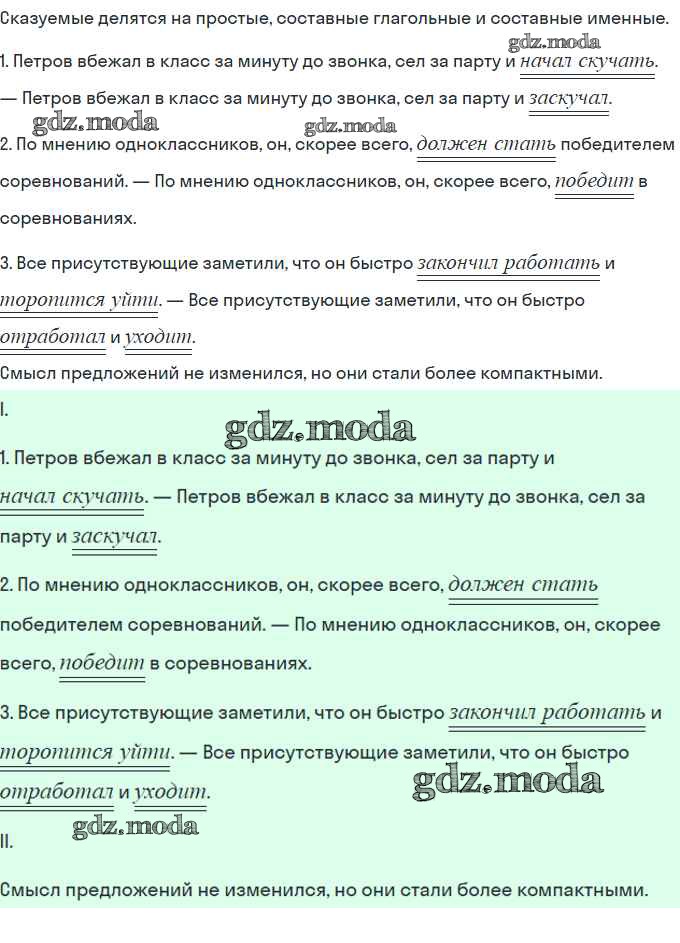 Сказуемые делятся на простые, составные глагольные и составные именные.

gdz.moda

1. Петров вбежал в класс за минуту до звонка, сел за парту и начал скучать. — Петров вбежал в класс за минуту до звонка, сел за парту и заскучал.

gdz.moda gdz.moda

2. По мнению одноклассников, он, скорее всего, должен стать победителем соревнований. — По мнению одноклассников, он, скорее всего, победит в соревнованиях.

3. Все присутствующие заметили, что он быстро закончил работать и торопится уйти. — Все присутствующие заметили, что он быстро отработал и уходит.

Смысл предложений не изменился, но они стали более компактными.

I.

gdz.moda

1. Петров вбежал в класс за минуту до звонка, сел за парту и начал скучать. — Петров вбежал в класс за минуту до звонка, сел за парту и заскучал.

2. По мнению одноклассников, он, скорее всего, должен стать победителем соревнований. — По мнению одноклассников, он, скорее всего, победит в соревнованиях.

3. Все присутствующие заметили, что он быстро закончил работать и торопится уйти. — Все присутствующие заметили, что он быстро отработал и уходит.

gdz.moda

gdz.moda

II.

Смысл предложений не изменился, но они стали более компактными.